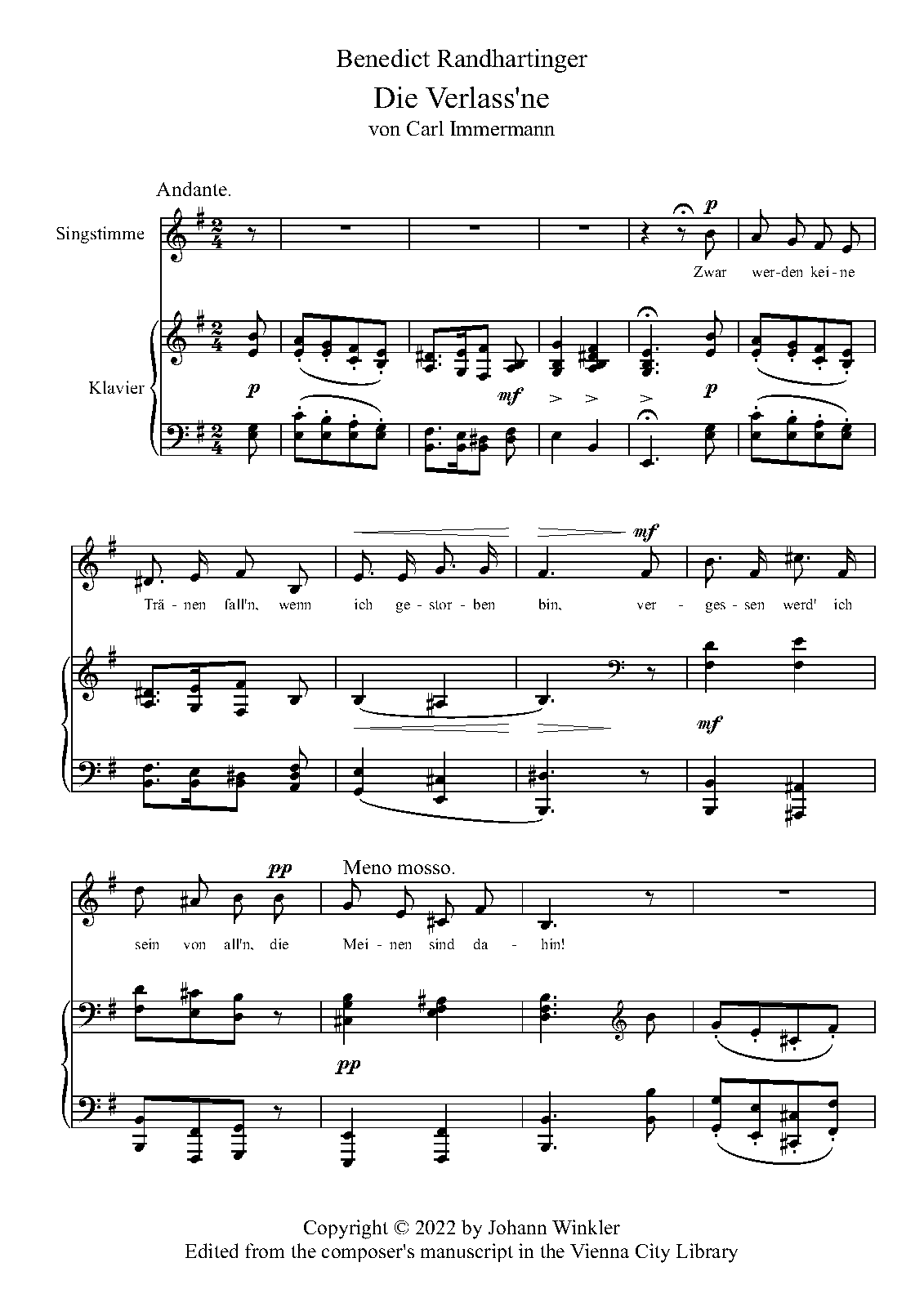 Benedict Randhartinger

Die Verlass'ne

von Carl Immermann

Andante.

Singstimme

Klavier

p

Zwar wer-den kei-ne

p

mf

p

mf

Trä-nen fall'n, wenn ich ge-stor-ben bin, ver-ges-sen werd' ich

mf

pp

Meno mosso.

sein von all'n, die Mei-nen sind da-hin!

pp

Copyright © 2022 by Johann Winkler
Edited from the composer's manuscript in the Vienna City Library